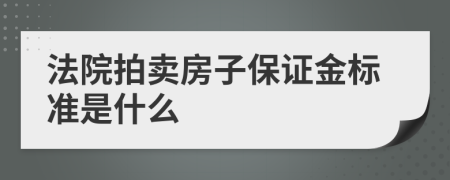 法院拍卖房子保证金标准是什么